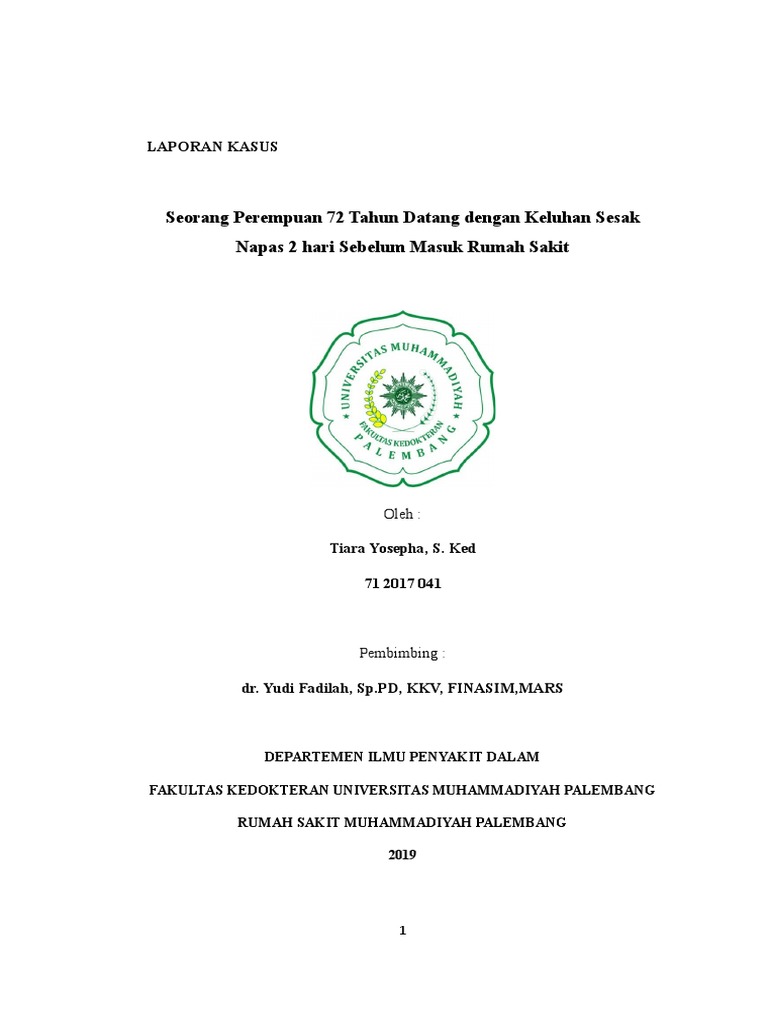 LAPORAN KASUS

Seorang Perempuan 72 Tahun Datang dengan Keluhan Sesak Napas 2 hari Sebelum Masuk Rumah Sakit

UNIVERSITAS MUHAMMADIYAH
FAKULTAS KEDOKTERAN
PALEMBANG

Oleh :

Tiara Yosepha, S. Ked

71 2017 041

Pembimbing :

dr. Yudi Fadilah, Sp.PD, KKV, FINASIM,MARS

DEPARTEMEN ILMU PENYAKIT DALAM

FAKULTAS KEDOKTERAN UNIVERSITAS MUHAMMADIYAH PALEMBANG

RUMAH SAKIT MUHAMMADIYAH PALEMBANG

2019

1